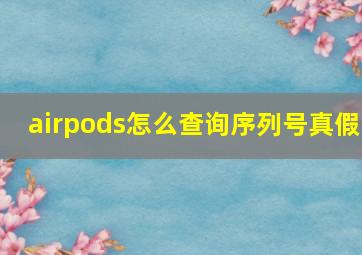 airpods怎么查询序列号真假